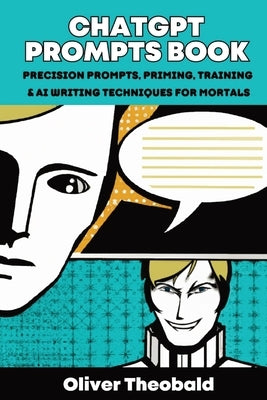 CHATGPT PROMPTS BOOK

PRECISION PROMPTS, PRIMING, TRAINING & AI WRITING TECHNIQUES FOR MORTALS

Oliver Theobald